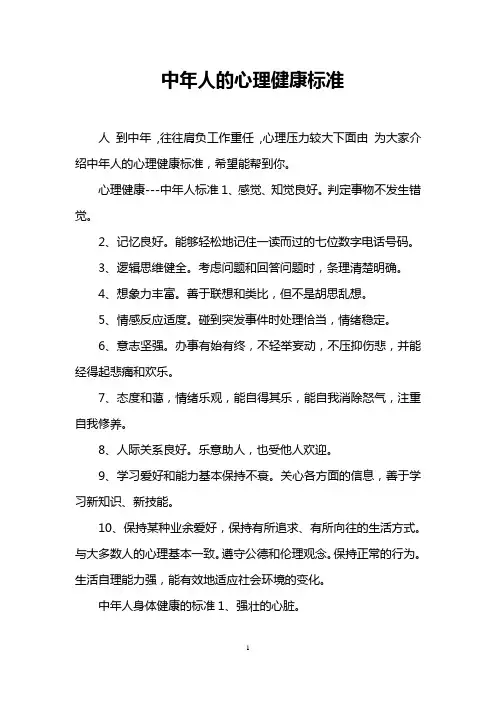 中年人的心理健康标准

人 到中年，往往肩负工作重任，心理压力较大下面由 为大家介绍中年人的心理健康标准，希望能帮到你。

心理健康---中年人标准 1、感觉、知觉良好。判定事物不发生错觉。

2、记忆良好。能够轻松地记住一读而过的七位数字电话号码。

3、逻辑思维健全。考虑问题和回答问题时，条理清楚明确。

4、想象力丰富。善于联想和类比，但不是胡思乱想。

5、情感反应适度。碰到突发事件时处理恰当，情绪稳定。

6、意志坚强。办事有始有终，不轻举妄动，不压抑伤悲，并能经得起悲痛和欢乐。

7、态度和蔼，情绪乐观，能自得其乐，能自我消除怒气，注重自我修养。

8、人际关系良好。乐意助人，也受他人欢迎。

9、学习爱好和能力基本保持不衰。关心各方面的信息，善于学习新知识、新技能。

10、保持某种业余爱好，保持有所追求、有所向往的生活方式。与大多数人的心理基本一致。遵守公德和伦理观念。保持正常的行为。生活自理能力强，能有效地适应社会环境的变化。

中年人身体健康的标准 1、强壮的心脏。

1